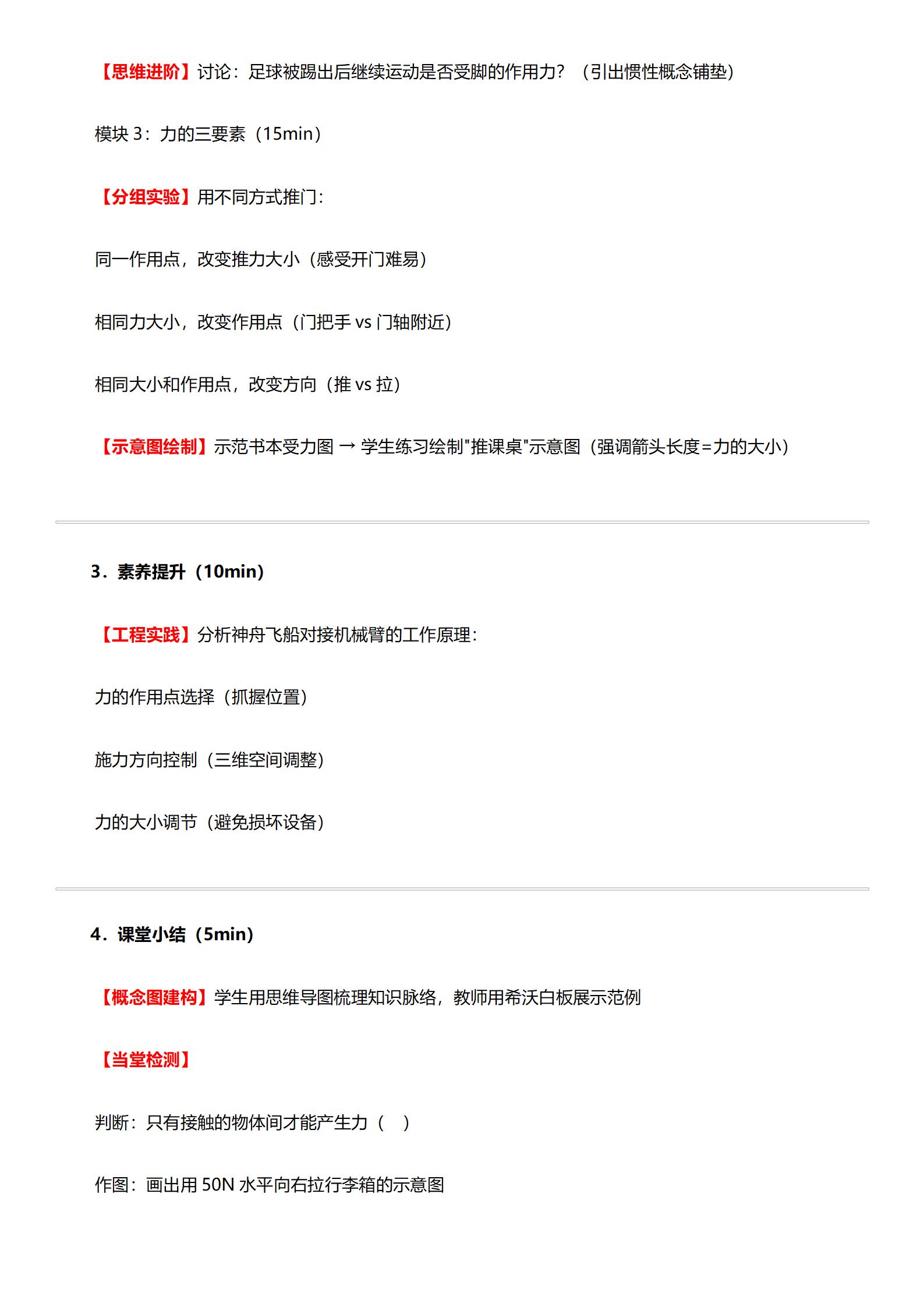 【思维进阶】讨论：足球被踢出后继续运动是否受脚的作用力？（引出惯性概念铺垫）

模块 3：力的三要素（15min）

【分组实验】用不同方式推门：

同一作用点，改变推力大小（感受开门难易）

相同力大小，改变作用点（门把手 vs 门轴附近）

相同大小和作用点，改变方向（推 vs 拉）

【示意图绘制】示范书本受力图 → 学生练习绘制"推课桌"示意图（强调箭头长度=力的大小）

3．素养提升（10min）

【工程实践】分析神舟飞船对接机械臂的工作原理：

力的作用点选择（抓握位置）

施力方向控制（三维空间调整）

力的大小调节（避免损坏设备）

4．课堂小结（5min）

【概念图建构】学生用思维导图梳理知识脉络，教师用希沃白板展示范例

【当堂检测】

判断：只有接触的物体间才能产生力（ ）

作图：画出用 50N 水平向右拉行李箱的示意图